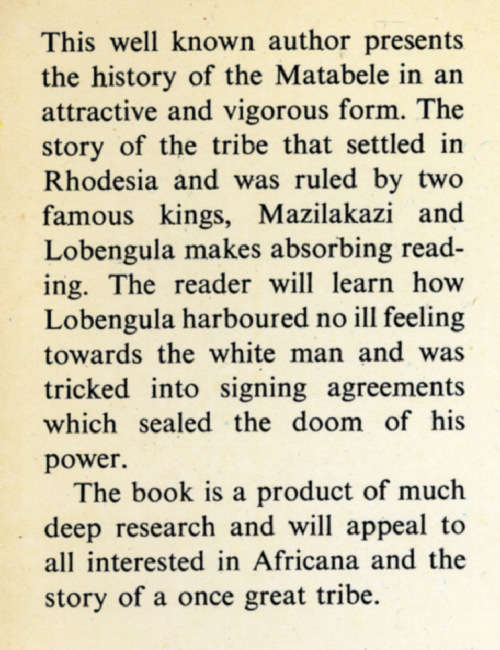 This well known author presents the history of the Matabele in an attractive and vigorous form. The story of the tribe that settled in Rhodesia and was ruled by two famous kings, Mazilakazi and Lobengula makes absorbing reading. The reader will learn how Lobengula harboured no ill feeling towards the white man and was tricked into signing agreements which sealed the doom of his power.

The book is a product of much deep research and will appeal to all interested in Africana and the story of a once great tribe.